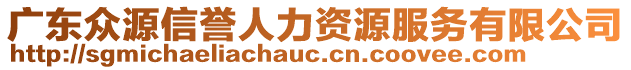 广东众源信誉人力资源服务有限公司
http://sgmichaeliachauc.cn.coovee.com